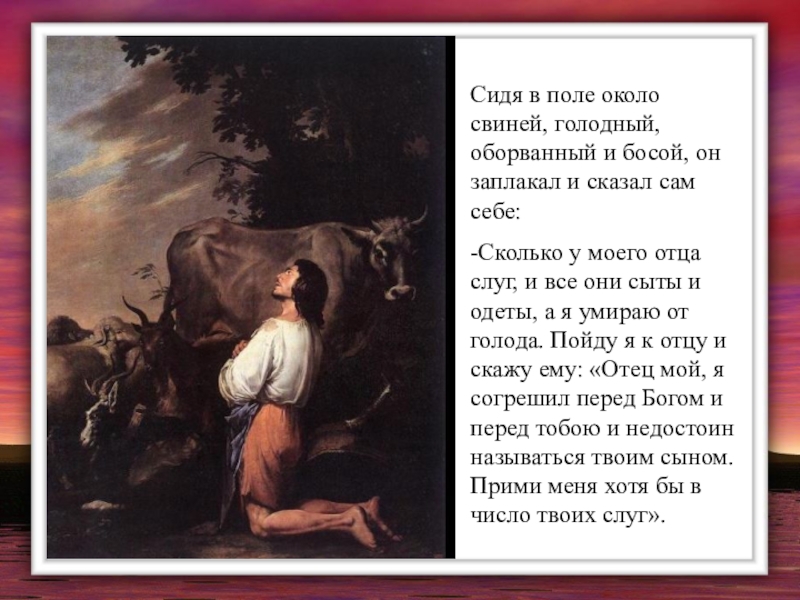 Сидя в поле около свиней, голодный, оборванный и босой, он заплакал и сказал сам себе:

-Сколько у моего отца слуг, и все они сыты и одеты, а я умираю от голода. Пойду я к отцу и скажу ему: «Отец мой, я согрешил перед Богом и перед тобою и недостоин называться твоим сыном. Прими меня хотя бы в число твоих слуг».